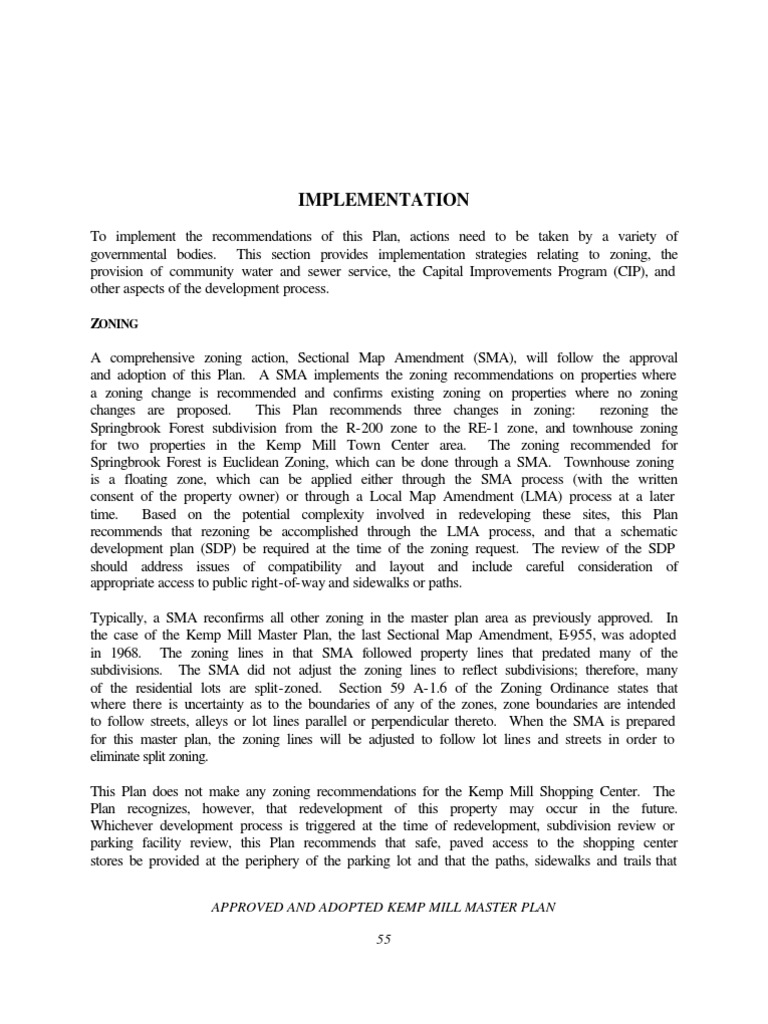 IMPLEMENTATION

To implement the recommendations of this Plan, actions need to be taken by a variety of governmental bodies. This section provides implementation strategies relating to zoning, the provision of community water and sewer service, the Capital Improvements Program (CIP), and other aspects of the development process.

ZONING

A comprehensive zoning action, Sectional Map Amendment (SMA), will follow the approval and adoption of this Plan. A SMA implements the zoning recommendations on properties where a zoning change is recommended and confirms existing zoning on properties where no zoning changes are proposed. This Plan recommends three changes in zoning: rezoning the Springbrook Forest subdivision from the R-200 zone to the RE-1 zone, and townhouse zoning for two properties in the Kemp Mill Town Center area. The zoning recommended for Springbrook Forest is Euclidean Zoning, which can be done through a SMA. Townhouse zoning is a floating zone, which can be applied either through the SMA process (with the written consent of the property owner) or through a Local Map Amendment (LMA) process at a later time. Based on the potential complexity involved in redeveloping these sites, this Plan recommends that rezoning be accomplished through the LMA process, and that a schematic development plan (SDP) be required at the time of the zoning request. The review of the SDP should address issues of compatibility and layout and include careful consideration of appropriate access to public right-of-way and sidewalks or paths.

Typically, a SMA reconfirms all other zoning in the master plan area as previously approved. In the case of the Kemp Mill Master Plan, the last Sectional Map Amendment, E-955, was adopted in 1968. The zoning lines in that SMA followed property lines that predated many of the subdivisions. The SMA did not adjust the zoning lines to reflect subdivisions; therefore, many of the residential lots are split-zoned. Section 59 A-1.6 of the Zoning Ordinance states that where there is uncertainty as to the boundaries of any of the zones, zone boundaries are intended to follow streets, alleys or lot lines parallel or perpendicular thereto. When the SMA is prepared for this master plan, the zoning lines will be adjusted to follow lot lines and streets in order to eliminate split zoning.

This Plan does not make any zoning recommendations for the Kemp Mill Shopping Center. The Plan recognizes, however, that redevelopment of this property may occur in the future. Whichever development process is triggered at the time of redevelopment, subdivision review or parking facility review, this Plan recommends that safe, paved access to the shopping center stores be provided at the periphery of the parking lot and that the paths, sidewalks and trails that

APPROVED AND ADOPTED KEMP MILL MASTER PLAN

55